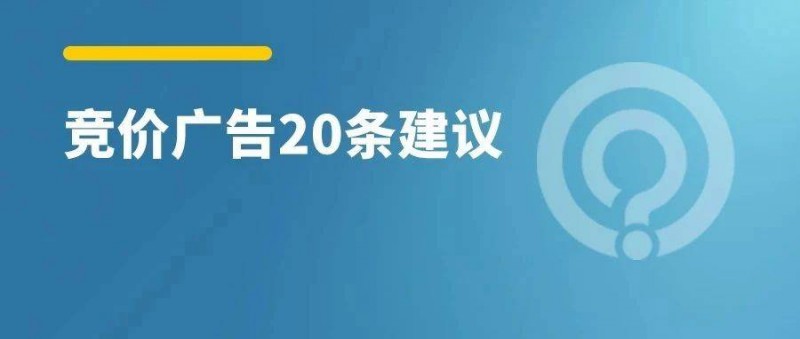 竞价广告20条建议